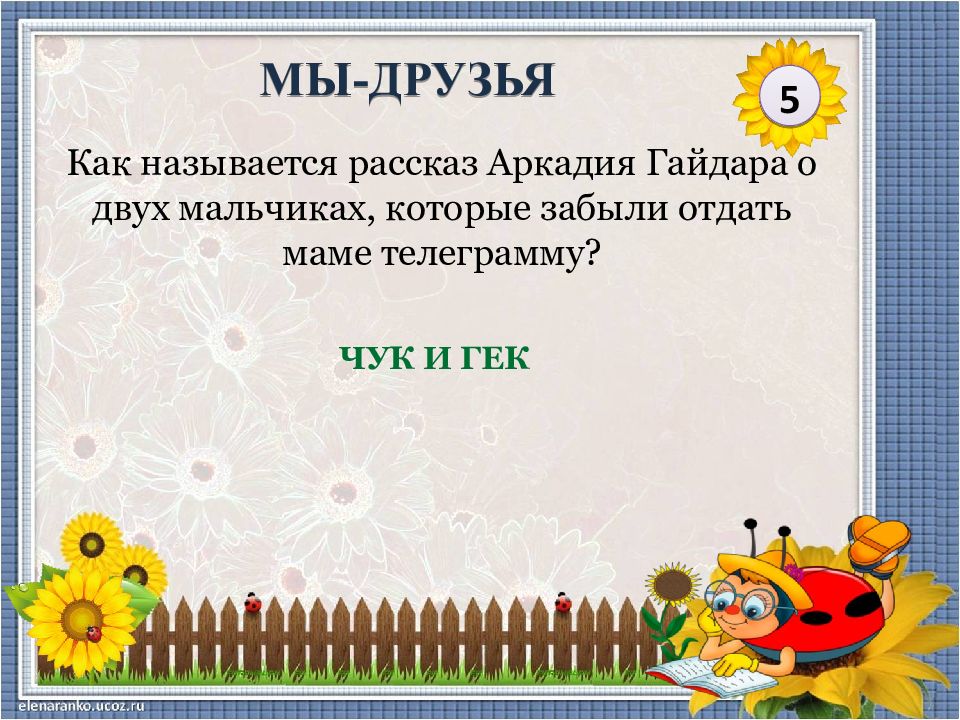 МЫ-ДРУЗЬЯ

5

Как называется рассказ Аркадия Гайдара о двух мальчиках, которые забыли отдать маме телеграмму?

ЧУК И ГЕК

elenaranko.ucoz.ru